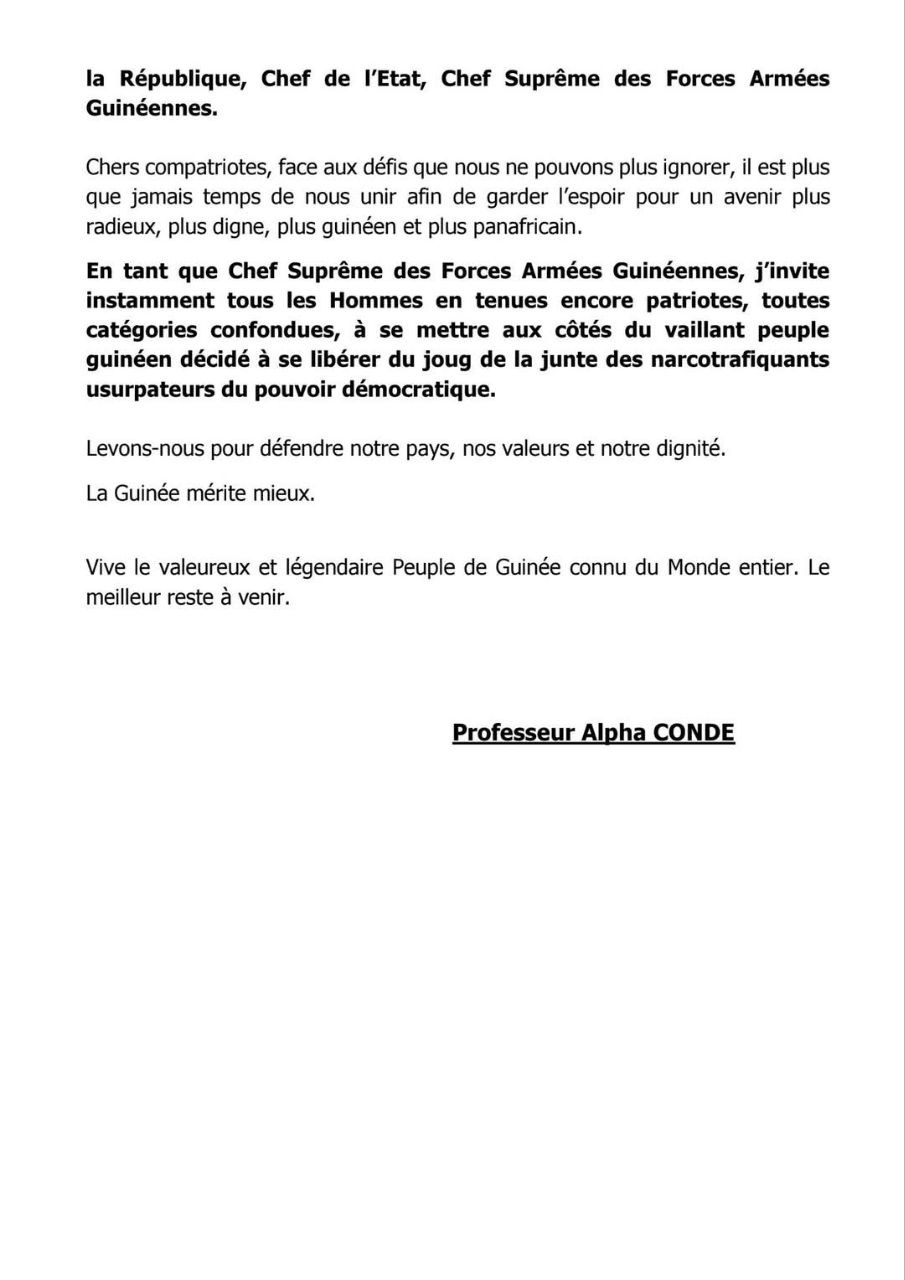 la République, Chef de l'Etat, Chef Suprême des Forces Armées Guinéennes.

Chers compatriotes, face aux défis que nous ne pouvons plus ignorer, il est plus que jamais temps de nous unir afin de garder l'espoir pour un avenir plus radieux, plus digne, plus guinéen et plus panafricain.

En tant que Chef Suprême des Forces Armées Guinéennes, j'invite instamment tous les Hommes en tenues encore patriotes, toutes catégories confondues, à se mettre aux côtés du vaillant peuple guinéen décidé à se libérer du joug de la junte des narcotrafiquants usurpateurs du pouvoir démocratique.

Levons-nous pour défendre notre pays, nos valeurs et notre dignité.

La Guinée mérite mieux.

Vive le valeureux et légendaire Peuple de Guinée connu du Monde entier. Le meilleur reste à venir.

Professeur Alpha CONDE